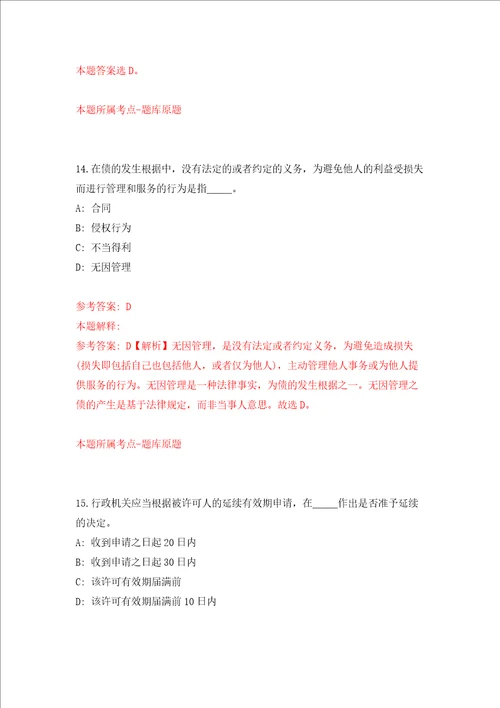 本题答案选 D。

本题所属考点-题库原题

14.在债的发生根据中，没有法定的或者约定的义务，为避免他人的利益受损失而进行管理和服务的行为是指_____。

A: 合同

B: 侵权行为

C: 不当得利

D: 无因管理

参考答案: D

本题解释:

参考答案: D【解析】无因管理，是没有法定或者约定义务，为避免造成损失(损失即包括自己也包括他人，或者仅为他人)，主动管理他人事务或为他人提供服务的行为。无因管理是一种法律事实，为债的发生根据之一。无因管理之债的产生是基于法律规定，而非当事人意思。故选 D。

本题所属考点-题库原题

15.行政机关应当根据被许可人的延续有效期申请，在_____作出是否准予延续的决定。

A: 收到申请之日起 20 日内

B: 收到申请之日起 30 日内

C: 该许可有效期届满前

D: 该许可有效期届满前 10 日内